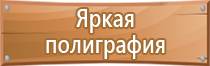 Яркая полиграфия